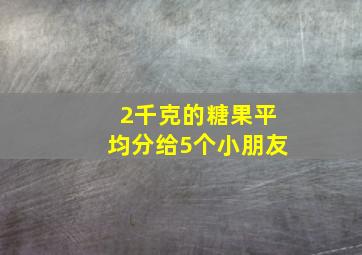 2千克的糖果平均分给5个小朋友